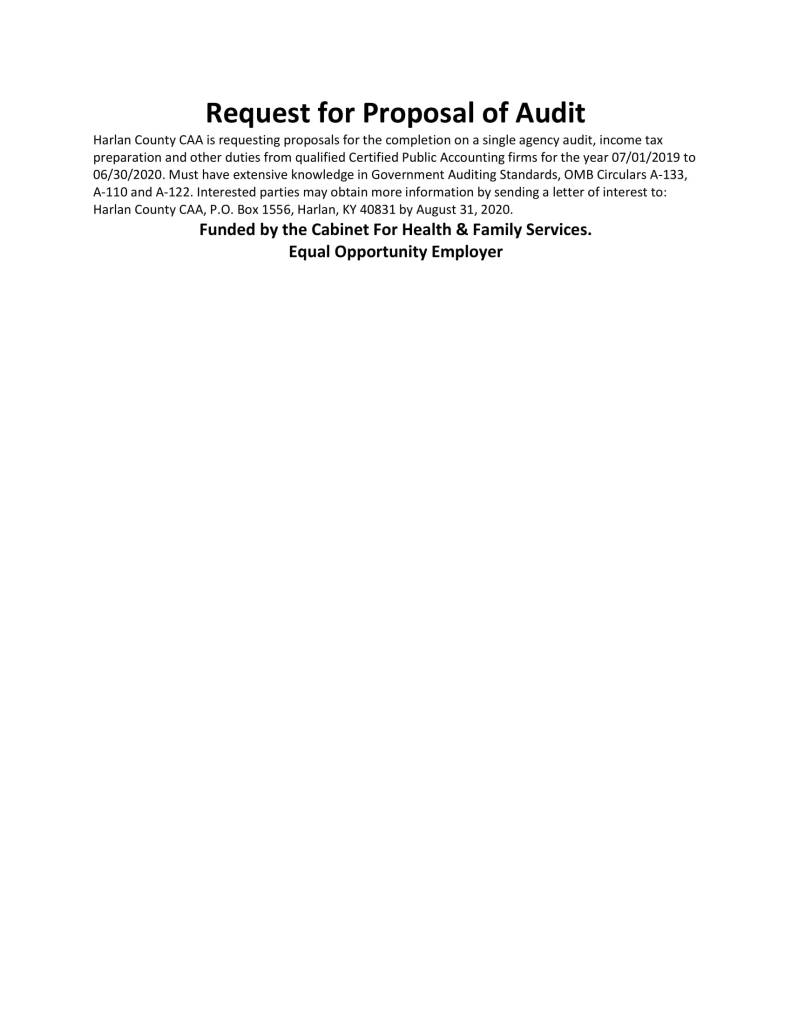 Request for Proposal of Audit

Harlan County CAA is requesting proposals for the completion on a single agency audit, income tax preparation and other duties from qualified Certified Public Accounting firms for the year 07/01/2019 to 06/30/2020. Must have extensive knowledge in Government Auditing Standards, OMB Circulars A-133, A-110 and A-122. Interested parties may obtain more information by sending a letter of interest to: Harlan County CAA, P.O. Box 1556, Harlan, KY 40831 by August 31, 2020.

Funded by the Cabinet For Health & Family Services.
Equal Opportunity Employer